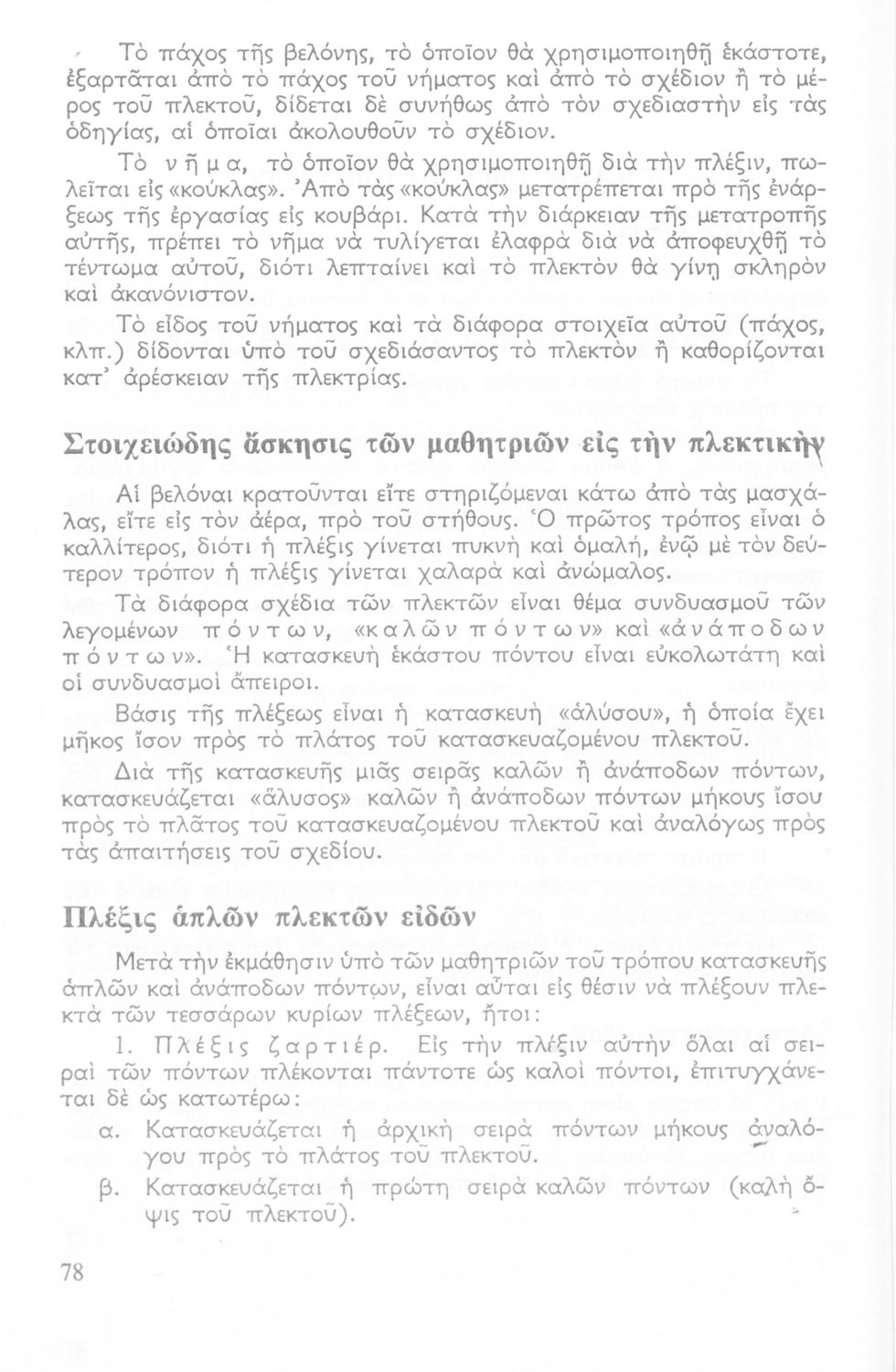 Τὸ πάχος τῆς βελόνης, τὸ ὁποῖον θὰ χρησιμοποιηθῇ ἑκάστοτε, ἐξαρτᾶται ἀπὸ τὸ πάχος τοῦ νήματος καὶ ἀπὸ τὸ σχέδιον ἢ τὸ μέρος τοῦ πλεκτοῦ, δίδεται δὲ συνήθως ἀπὸ τὸν σχεδιαστὴν εἰς τὰς ὁδηγίας, αἱ ὁποῖαι ἀκολουθοῦν τὸ σχέδιον.

Τὸ νῆμα, τὸ ὁποῖον θὰ χρησιμοποιηθῇ διὰ τὴν πλέξιν, πωλεῖται εἰς «κούκλας». Ἀπὸ τὰς «κούκλας» μετατρέπεται πρὸ τῆς ἐνάρξεως τῆς ἐργασίας εἰς κουβάρι. Κατὰ τὴν διάρκειαν τῆς μετατροπῆς αὐτῆς, πρέπει τὸ νῆμα νὰ τυλίγεται ἐλαφρὰ διὰ νὰ ἀποφευχθῇ τὸ τέντωμα αὐτοῦ, διότι λεπταίνει καὶ τὸ πλεκτὸν θὰ γίνῃ σκληρὸν καὶ ἀκανόνιστον.

Τὸ εἶδος τοῦ νήματος καὶ τὰ διάφορα στοιχεῖα αὐτοῦ (πάχος, κλπ.) δίδονται ὑπὸ τοῦ σχεδιάσαντος τὸ πλεκτὸν ἢ καθορίζονται κατ' ἀρέσκειαν τῆς πλεκτρίας.

Στοιχειώδης ἄσκησις τῶν μαθητριῶν εἰς τὴν πλεκτικὴν

Αἱ βελόναι κρατοῦνται εἴτε στηριζόμεναι κάτω ἀπὸ τὰς μασχάλας, εἴτε εἰς τὸν ἀέρα, πρὸ τοῦ στήθους. Ὁ πρῶτος τρόπος εἶναι ὁ καλλίτερος, διότι ἡ πλέξις γίνεται πυκνὴ καὶ ὁμαλή, ἐνῷ μὲ τὸν δεύτερον τρόπον ἡ πλέξις γίνεται χαλαρὰ καὶ ἀνώμαλος.

Τὰ διάφορα σχέδια τῶν πλεκτῶν εἶναι θέμα συνδυασμοῦ τῶν λεγομένων πόντων, «καλῶν πόντων» καὶ «ἀνάποδων πόντων». Ἡ κατασκευὴ ἑκάστου πόντου εἶναι εὐκολωτάτη καὶ οἱ συνδυασμοὶ ἄπειροι.

Βάσις τῆς πλέξεως εἶναι ἡ κατασκευὴ «ἁλύσου», ἡ ὁποία ἔχει μῆκος ἴσον πρὸς τὸ πλάτος τοῦ κατασκευαζομένου πλεκτοῦ.

Διὰ τῆς κατασκευῆς μιᾶς σειρᾶς καλῶν ἢ ἀνάποδων πόντων, κατασκευάζεται «ἅλυσος» καλῶν ἢ ἀνάποδων πόντων μήκους ἴσου πρὸς τὸ πλᾶτος τοῦ κατασκευαζομένου πλεκτοῦ καὶ ἀναλόγως πρὸς τὰς ἀπαιτήσεις τοῦ σχεδίου.

Πλέξις ἁπλῶν πλεκτῶν εἰδῶν

Μετὰ τὴν ἐκμάθησιν ὑπὸ τῶν μαθητριῶν τοῦ τρόπου κατασκευῆς ἁπλῶν καὶ ἀνάποδων πόντων, εἶναι αὗται εἰς θέσιν νὰ πλέξουν πλεκτὰ τῶν τεσσάρων κυρίων πλέξεων, ἤτοι:

1. Πλέξις ζαρτιέρ. Εἰς τὴν πλέξιν αὐτὴν ὅλαι αἱ σειραὶ τῶν πόντων πλέκονται πάντοτε ὡς καλοὶ πόντοι, ἐπιτυγχάνεται δὲ ὡς κατωτέρω:

α. Κατασκευάζεται ἡ ἀρχικὴ σειρὰ πόντων μήκους ἀναλόγου πρὸς τὸ πλάτος τοῦ πλεκτοῦ.

β. Κατασκευάζεται ἡ πρώτη σειρὰ καλῶν πόντων (καλὴ ὄψις τοῦ πλεκτοῦ).

78